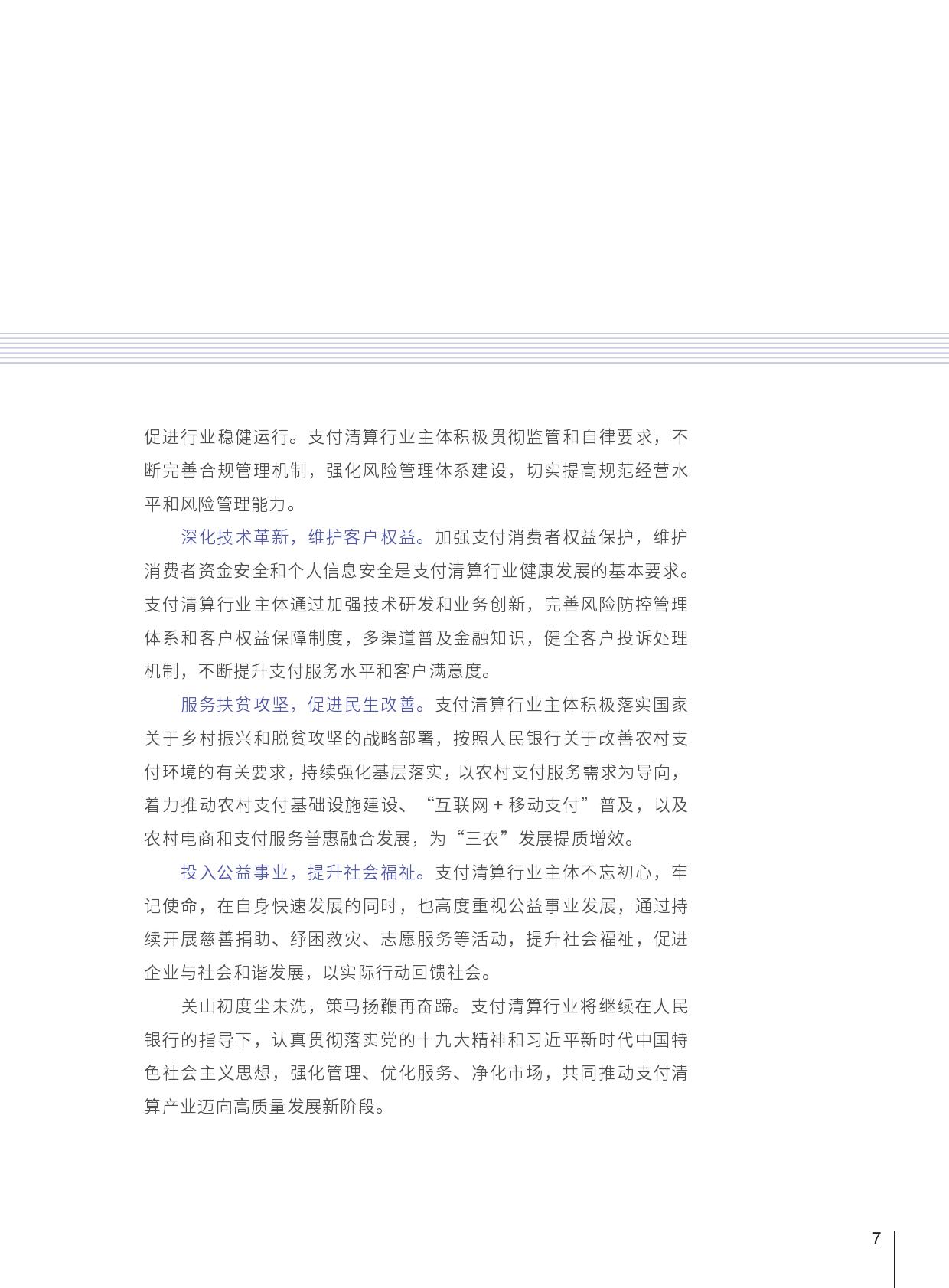 促进行业稳健运行。支付清算行业主体积极贯彻监管和自律要求，不断完善合规管理机制，强化风险管理体系建设，切实提高规范经营水平和风险管理能力。

深化技术革新，维护客户权益。加强支付消费者权益保护，维护消费者资金安全和个人信息安全是支付清算行业健康发展的基本要求。支付清算行业主体通过加强技术研发和业务创新，完善风险防控管理体系和客户权益保障制度，多渠道普及金融知识，健全客户投诉处理机制，不断提升支付服务水平和客户满意度。

服务扶贫攻坚，促进民生改善。支付清算行业主体积极落实国家关于乡村振兴和脱贫攻坚的战略部署，按照人民银行关于改善农村支付环境的有关要求，持续强化基层落实，以农村支付服务需求为导向，着力推动农村支付基础设施建设、“互联网+移动支付”普及，以及农村电商和支付服务普惠融合发展，为“三农”发展提质增效。

投入公益事业，提升社会福祉。支付清算行业主体不忘初心，牢记使命，在自身快速发展的同时，也高度重视公益事业发展，通过持续开展慈善捐助、纾困救灾、志愿服务等活动，提升社会福祉，促进企业与社会和谐发展，以实际行动回馈社会。

关山初度尘未洗，策马扬鞭再奋蹄。支付清算行业将继续在人民银行的指导下，认真贯彻落实党的十九大精神和习近平新时代中国特色社会主义思想，强化管理、优化服务、净化市场，共同推动支付清算产业迈向高质量发展新阶段。

7